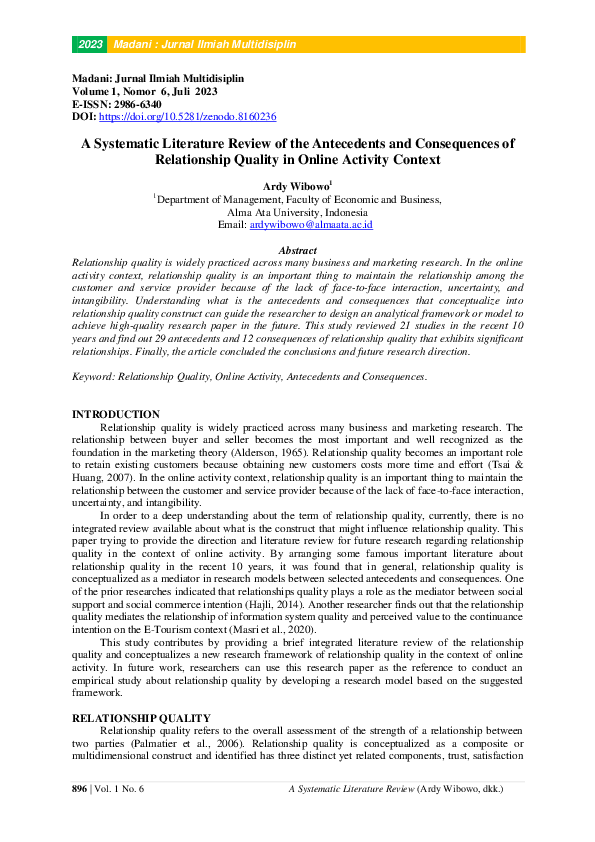 2023 Madani : Jurnal Ilmiah Multidisiplin

Madani: Jurnal Ilmiah Multidisiplin
Volume 1, Nomor 6, Juli 2023
E-ISSN: 2986-6340
DOI: https://doi.org/10.5281/zenodo.8160236

A Systematic Literature Review of the Antecedents and Consequences of Relationship Quality in Online Activity Context

Ardy Wibowo$^1$
$^1$Department of Management, Faculty of Economic and Business, Alma Ata University, Indonesia
Email: ardywibowo@almaata.ac.id

Abstract
Relationship quality is widely practiced across many business and marketing research. In the online activity context, relationship quality is an important thing to maintain the relationship among the customer and service provider because of the lack of face-to-face interaction, uncertainty, and intangibility. Understanding what is the antecedents and consequences that conceptualize into relationship quality construct can guide the researcher to design an analytical framework or model to achieve high-quality research paper in the future. This study reviewed 21 studies in the recent 10 years and find out 29 antecedents and 12 consequences of relationship quality that exhibits significant relationships. Finally, the article concluded the conclusions and future research direction.

Keyword: Relationship Quality, Online Activity, Antecedents and Consequences.

INTRODUCTION
Relationship quality is widely practiced across many business and marketing research. The relationship between buyer and seller becomes the most important and well recognized as the foundation in the marketing theory (Alderson, 1965). Relationship quality becomes an important role to retain existing customers because obtaining new customers costs more time and effort (Tsai & Huang, 2007). In the online activity context, relationship quality is an important thing to maintain the relationship between the customer and service provider because of the lack of face-to-face interaction, uncertainty, and intangibility.

In order to a deep understanding about the term of relationship quality, currently, there is no integrated review available about what is the construct that might influence relationship quality. This paper trying to provide the direction and literature review for future research regarding relationship quality in the context of online activity. By arranging some famous important literature about relationship quality in the recent 10 years, it was found that in general, relationship quality is conceptualized as a mediator in research models between selected antecedents and consequences. One of the prior researches indicated that relationships quality plays a role as the mediator between social support and social commerce intention (Hajli, 2014). Another researcher finds out that the relationship quality mediates the relationship of information system quality and perceived value to the continuance intention on the E-Tourism context (Masri et al., 2020).

This study contributes by providing a brief integrated literature review of the relationship quality and conceptualizes a new research framework of relationship quality in the context of online activity. In future work, researchers can use this research paper as the reference to conduct an empirical study about relationship quality by developing a research model based on the suggested framework.

RELATIONSHIP QUALITY
Relationship quality refers to the overall assessment of the strength of a relationship between two parties (Palmatier et al., 2006). Relationship quality is conceptualized as a composite or multidimensional construct and identified has three distinct yet related components, trust, satisfaction

896 | Vol. 1 No. 6 A Systematic Literature Review (Ardy Wibowo, dkk.)